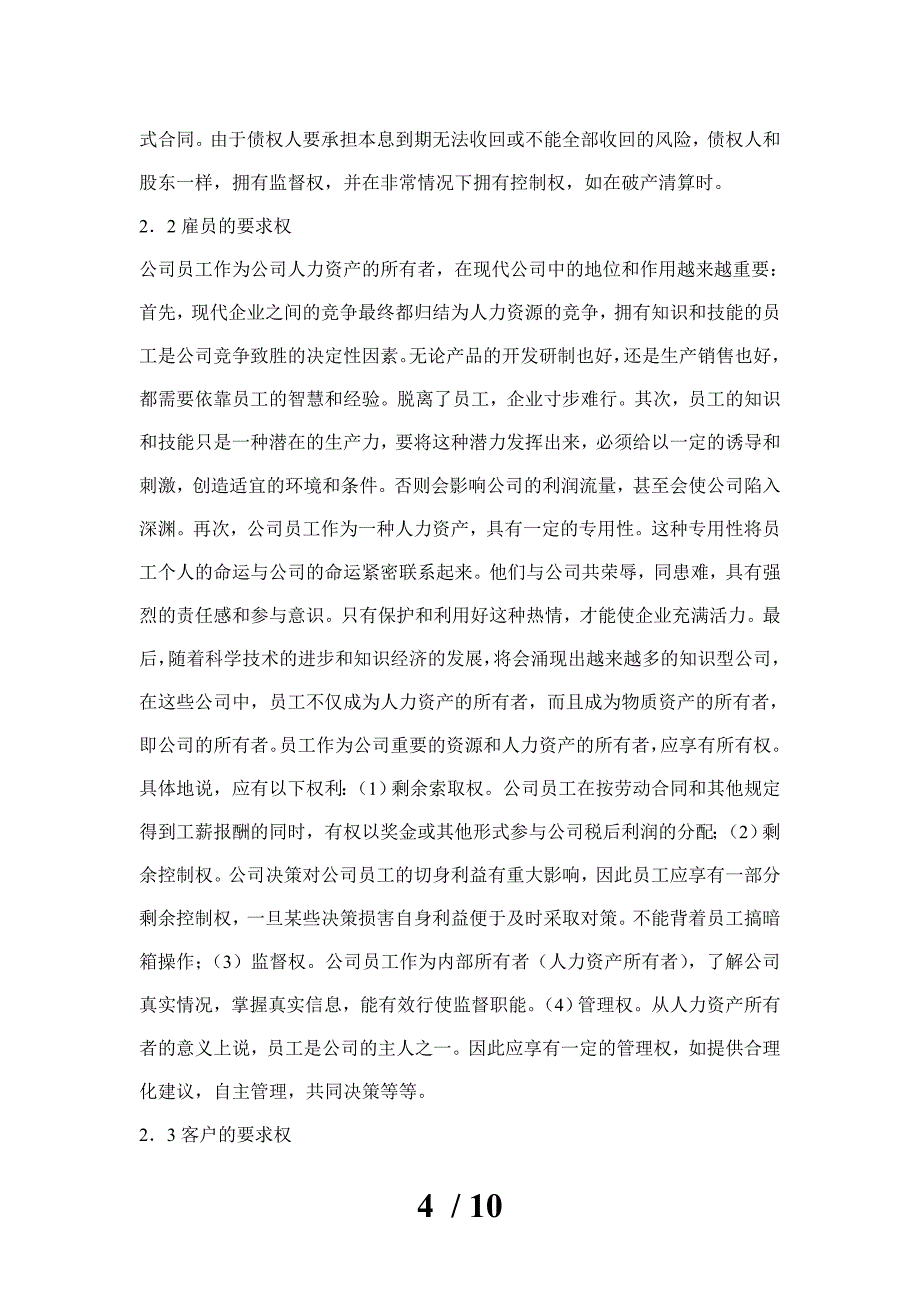 式合同。由于债权人要承担本息到期无法收回或不能全部收回的风险，债权人和股东一样，拥有监督权，并在非常情况下拥有控制权，如在破产清算时。

2．2 雇员的要求权

公司员工作为公司人力资产的所有者，在现代公司中的地位和作用越来越重要：首先，现代企业之间的竞争最终都归结为人力资源的竞争，拥有知识和技能的员工是公司竞争致胜的决定性因素。无论产品的开发研制也好，还是生产销售也好，都需要依靠员工的智慧和经验。脱离了员工，企业寸步难行。其次，员工的知识和技能只是一种潜在的生产力，要将这种潜力发挥出来，必须给以一定的诱导和刺激，创造适宜的环境和条件。否则会影响公司的利润流量，甚至会使公司陷入深渊。再次，公司员工作为一种人力资产，具有一定的专用性。这种专用性将员工个人的命运与公司的命运紧密联系起来。他们与公司共荣辱，同患难，具有强烈的责任感和参与意识。只有保护和利用好这种热情，才能使企业充满活力。最后，随着科学技术的进步和知识经济的发展，将会涌现出越来越多的知识型公司，在这些公司中，员工不仅成为人力资产的所有者，而且成为物质资产的所有者，即公司的所有者。员工作为公司重要的资源和人力资产的所有者，应享有所有权。具体地说，应有以下权利：（1）剩余索取权。公司员工在按劳动合同和其他规定得到工薪报酬的同时，有权以奖金或其他形式参与公司税后利润的分配；（2）剩余控制权。公司决策对公司员工的切身利益有重大影响，因此员工应享有一部分剩余控制权，一旦某些决策损害自身利益便于及时采取对策。不能背着员工搞暗箱操作；（3）监督权。公司员工作为内部所有者（人力资产所有者），了解公司真实情况，掌握真实信息，能有效行使监督职能。（4）管理权。从人力资产所有者的意义上说，员工是公司的主人之一。因此应享有一定的管理权，如提供合理化建议，自主管理，共同决策等等。

2．3 客户的要求权

4 / 10